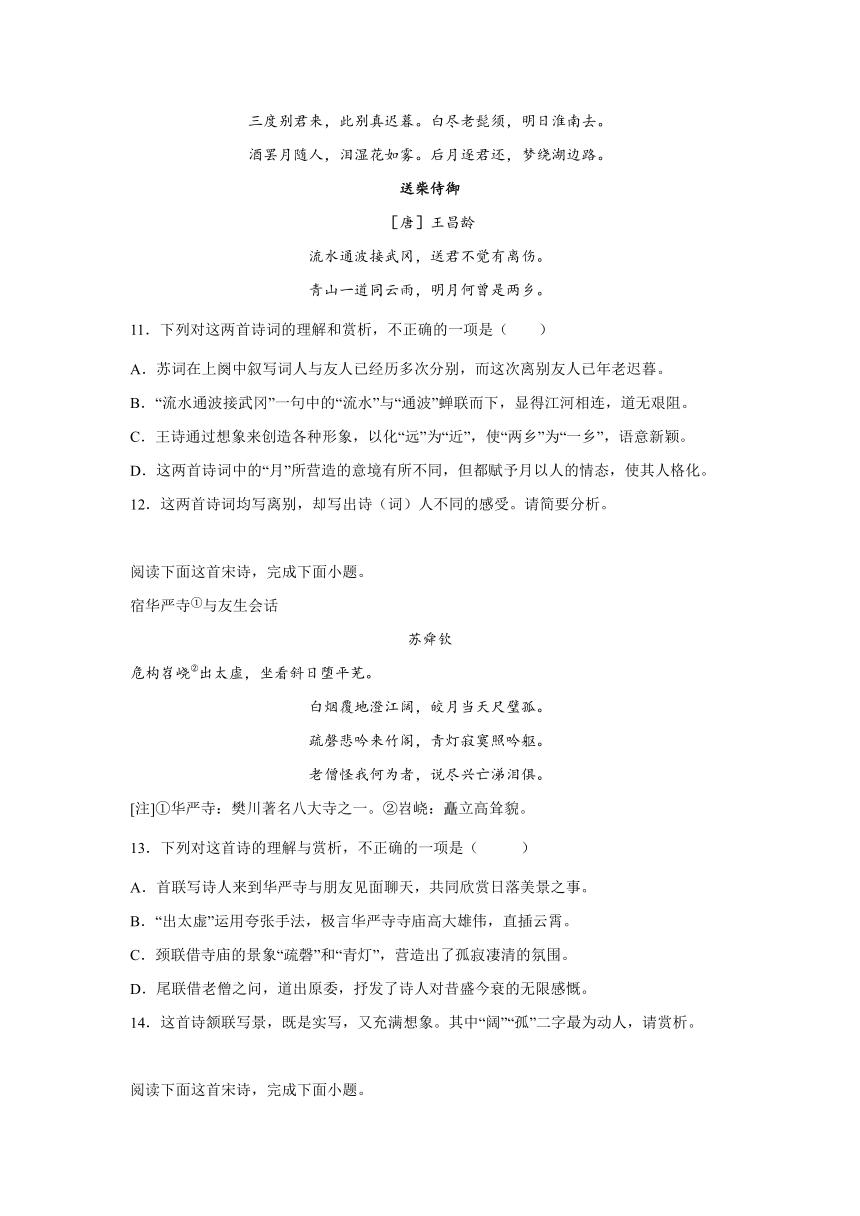 三度别君来，此别真迟暮。白尽老髭须，明日淮南去。

酒罢月随人，泪湿花如雾。后月逐君还，梦绕湖边路。

送柴侍御

［唐］王昌龄

流水通波接武冈，送君不觉有离伤。

青山一道同云雨，明月何曾是两乡。

11．下列对这两首诗词的理解和赏析，不正确的一项是（　　）

A．苏词在上阕中叙写词人与友人已经历多次分别，而这次离别友人已年老迟暮。

B．“流水通波接武冈”一句中的“流水”与“通波”蝉联而下，显得江河相连，道无艰阻。

C．王诗通过想象来创造各种形象，以化“远”为“近”，使“两乡”为“一乡”，语意新颖。

D．这两首诗词中的“月”所营造的意境有所不同，但都赋予月以人的情态，使其人格化。

12．这两首诗词均写离别，却写出诗（词）人不同的感受。请简要分析。

阅读下面这首宋诗，完成下面小题。

宿华严寺①与友生会话

苏舜钦

危构岧峣②出太虚，坐看斜日堕平芜。

白烟覆地澄江阔，皎月当天尺璧孤。

疏磬悲吟来竹阁，青灯寂寞照吟躯。

老僧怪我何为者，说尽兴亡涕泪俱。

[注]①华严寺：樊川著名八大寺之一。②岧峣：矗立高耸貌。

13．下列对这首诗的理解与赏析，不正确的一项是（　　）

A．首联写诗人来到华严寺与朋友见面聊天，共同欣赏日落美景之事。

B．“出太虚”运用夸张手法，极言华严寺寺庙高大雄伟，直插云霄。

C．颈联借寺庙的景象“疏磬”和“青灯”，营造出了孤寂凄清的氛围。

D．尾联借老僧之问，道出原委，抒发了诗人对昔盛今衰的无限感慨。

14．这首诗颔联写景，既是实写，又充满想象。其中“阔”“孤”二字最为动人，请赏析。

阅读下面这首宋诗，完成下面小题。